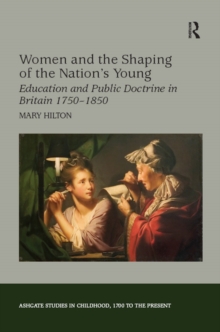 R

Women and the Shaping of the Nation's Young

Education and Public Doctrine in Britain 1750–1850

MARY HILTON

ASHGATE STUDIES IN CHILDHOOD, 1700 TO THE PRESENT